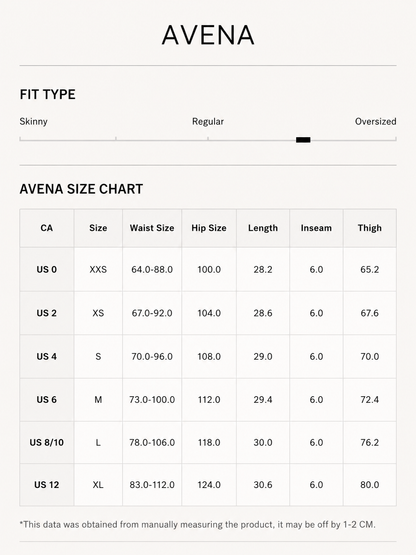 AVENA

FIT TYPE

Skinny Regular Oversized

AVENA SIZE CHART

| CA | Size | Waist Size | Hip Size | Length | Inseam | Thigh |
|---|---|---|---|---|---|---|
| US 0 | XXS | 64.0-88.0 | 100.0 | 28.2 | 6.0 | 65.2 |
| US 2 | XS | 67.0-92.0 | 104.0 | 28.6 | 6.0 | 67.6 |
| US 4 | S | 70.0-96.0 | 108.0 | 29.0 | 6.0 | 70.0 |
| US 6 | M | 73.0-100.0 | 112.0 | 29.4 | 6.0 | 72.4 |
| US 8/10 | L | 78.0-106.0 | 118.0 | 30.0 | 6.0 | 76.2 |
| US 12 | XL | 83.0-112.0 | 124.0 | 30.6 | 6.0 | 80.0 |

*This data was obtained from manually measuring the product, it may be off by 1-2 CM.